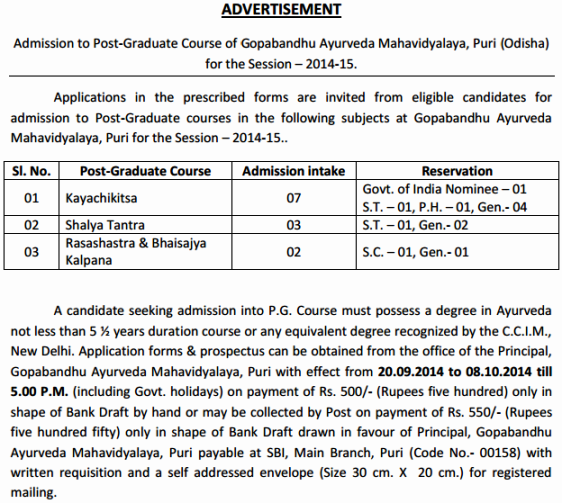 ADVERTISEMENT

Admission to Post-Graduate Course of Gopabandhu Ayurveda Mahavidyalaya, Puri (Odisha) for the Session – 2014-15.

Applications in the prescribed forms are invited from eligible candidates for admission to Post-Graduate courses in the following subjects at Gopabandhu Ayurveda Mahavidyalaya, Puri for the Session – 2014-15..

| Sl. No. | Post-Graduate Course | Admission intake | Reservation |
|---|---|---|---|
| 01 | Kayachikitsa | 07 | Govt. of India Nominee – 01 S.T. – 01, P.H. – 01, Gen.- 04 |
| 02 | Shalya Tantra | 03 | S.T. – 01, Gen.- 02 |
| 03 | Rasashastra & Bhaisajya Kalpana | 02 | S.C. – 01, Gen.- 01 |

A candidate seeking admission into P.G. Course must possess a degree in Ayurveda not less than 5 ½ years duration course or any equivalent degree recognized by the C.C.I.M., New Delhi. Application forms & prospectus can be obtained from the office of the Principal, Gopabandhu Ayurveda Mahavidyalaya, Puri with effect from 20.09.2014 to 08.10.2014 till 5.00 P.M. (including Govt. holidays) on payment of Rs. 500/- (Rupees five hundred) only in shape of Bank Draft by hand or may be collected by Post on payment of Rs. 550/- (Rupees five hundred fifty) only in shape of Bank Draft drawn in favour of Principal, Gopabandhu Ayurveda Mahavidyalaya, Puri payable at SBI, Main Branch, Puri (Code No.- 00158) with written requisition and a self addressed envelope (Size 30 cm. X 20 cm.) for registered mailing.